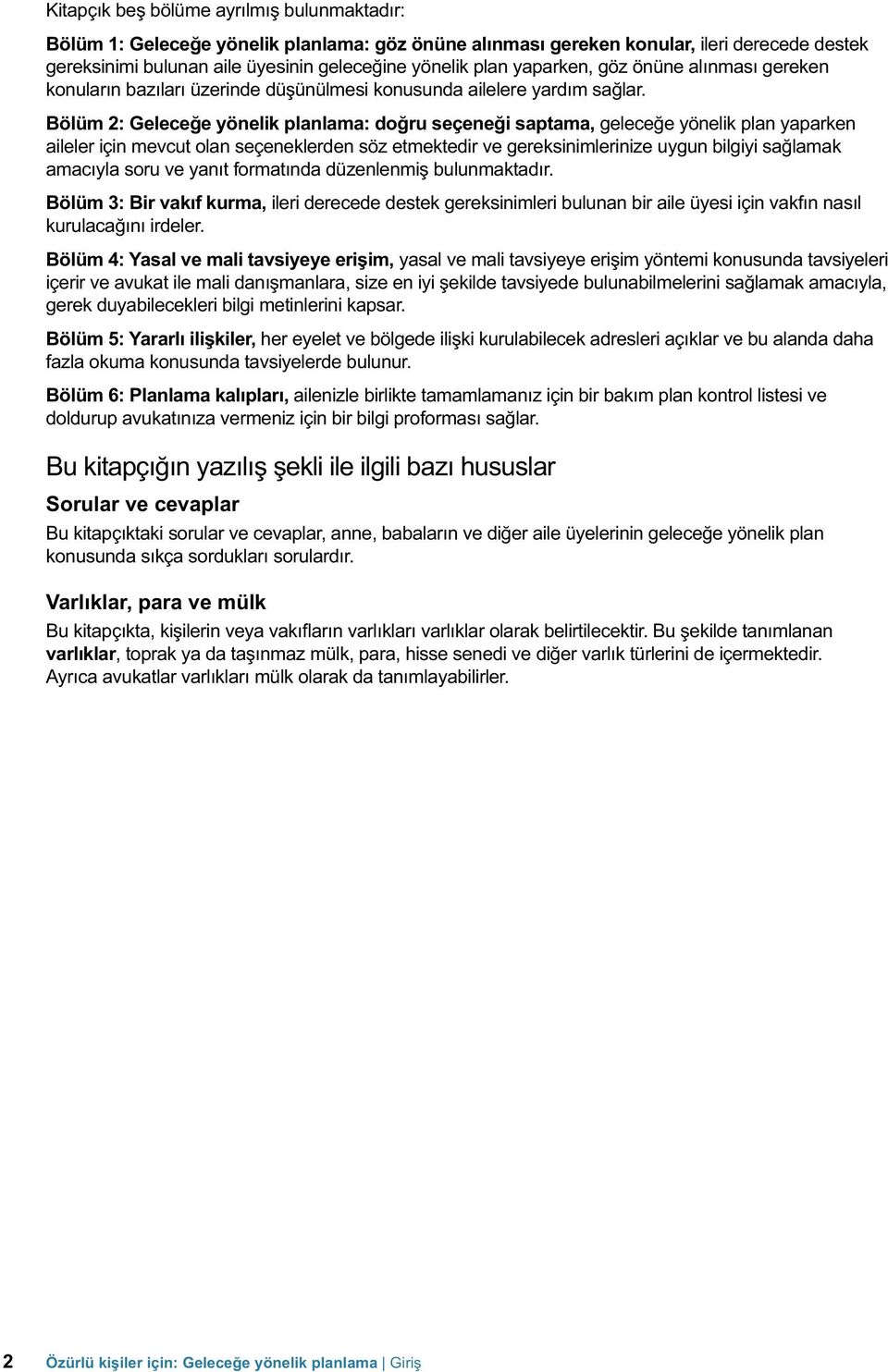 Kitapçık beş bölüme ayrılmış bulunmaktadır:

Bölüm 1: Geleceğe yönelik planlama: göz önüne alınması gereken konular, ileri derecede destek gereksinimi bulunan aile üyesinin geleceğine yönelik plan yaparken, göz önüne alınması gereken konuların bazıları üzerinde düşünülmesi konusunda ailelere yardım sağlar.

Bölüm 2: Geleceğe yönelik planlama: doğru seçeneği saptama, geleceğe yönelik plan yaparken aileler için mevcut olan seçeneklerden söz etmektedir ve gereksinimlerinize uygun bilgiyi sağlamak amacıyla soru ve yanıt formatında düzenlenmiş bulunmaktadır.

Bölüm 3: Bir vakıf kurma, ileri derecede destek gereksinimleri bulunan bir aile üyesi için vakfın nasıl kurulacağını irdeler.

Bölüm 4: Yasal ve mali tavsiyeye erişim, yasal ve mali tavsiyeye erişim yöntemi konusunda tavsiyeleri içerir ve avukat ile mali danışmanlara, size en iyi şekilde tavsiyede bulunabilmelerini sağlamak amacıyla, gerek duyabilecekleri bilgi metinlerini kapsar.

Bölüm 5: Yararlı ilişkiler, her eyelet ve bölgede ilişki kurulabilecek adresleri açıklar ve bu alanda daha fazla okuma konusunda tavsiyelerde bulunur.

Bölüm 6: Planlama kalıpları, ailenizle birlikte tamamlamanız için bir bakım plan kontrol listesi ve doldurup avukatınıza vermeniz için bir bilgi proforması sağlar.

Bu kitapçığın yazılış şekli ile ilgili bazı hususlar

Sorular ve cevaplar

Bu kitapçıktaki sorular ve cevaplar, anne, babaların ve diğer aile üyelerinin geleceğe yönelik plan konusunda sıkça sordukları sorulardır.

Varlıklar, para ve mülk

Bu kitapçıkta, kişilerin veya vakıfların varlıkları varlıklar olarak belirtilecektir. Bu şekilde tanımlanan varlıklar, toprak ya da taşınmaz mülk, para, hisse senedi ve diğer varlık türlerini de içermektedir. Ayrıca avukatlar varlıkları mülk olarak da tanımlayabilirler.

2 Özürlü kişiler için: Geleceğe yönelik planlama | Giriş